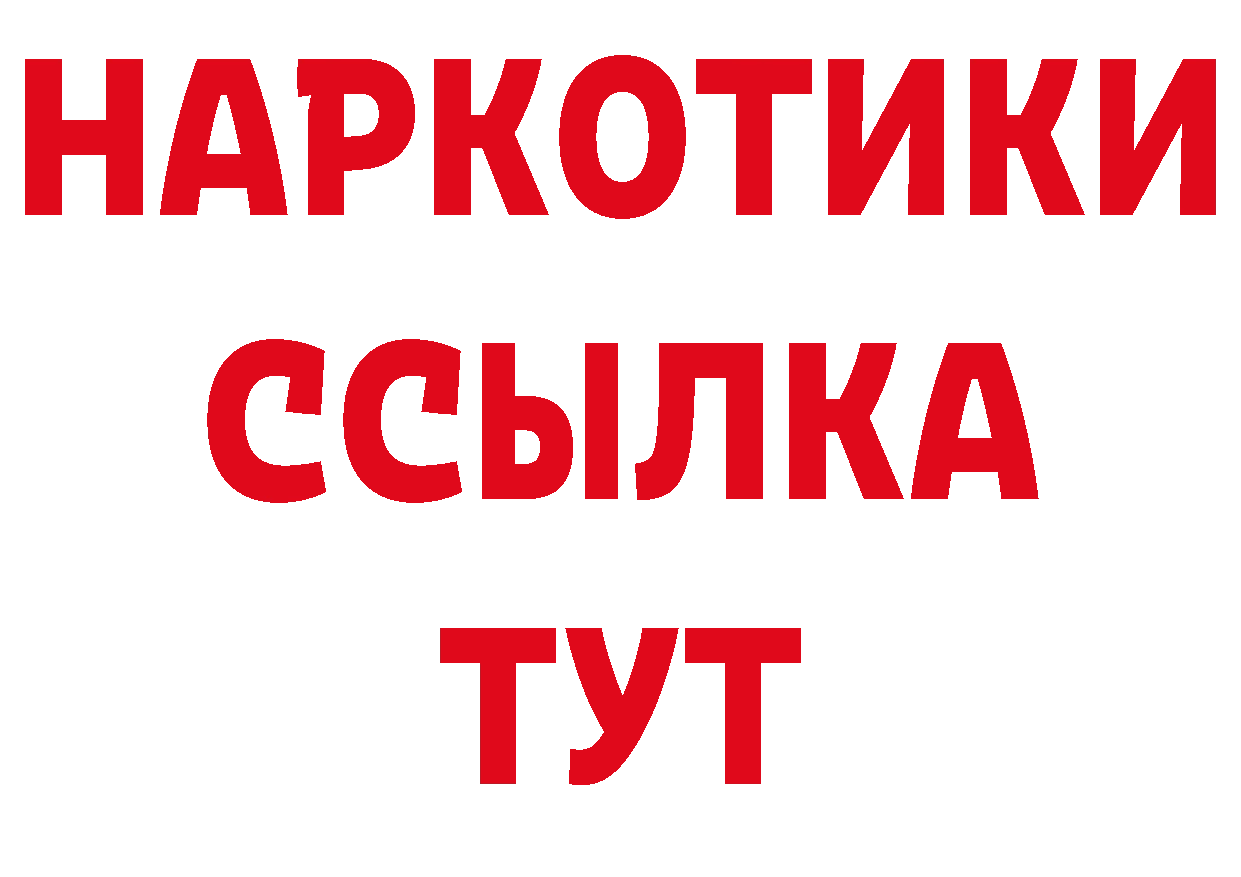 НАРКОТИКИ ССЫЛКА ТУТ